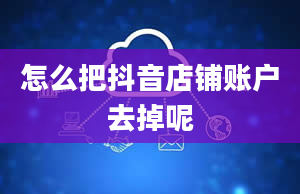 怎么把抖音店铺账户去掉呢